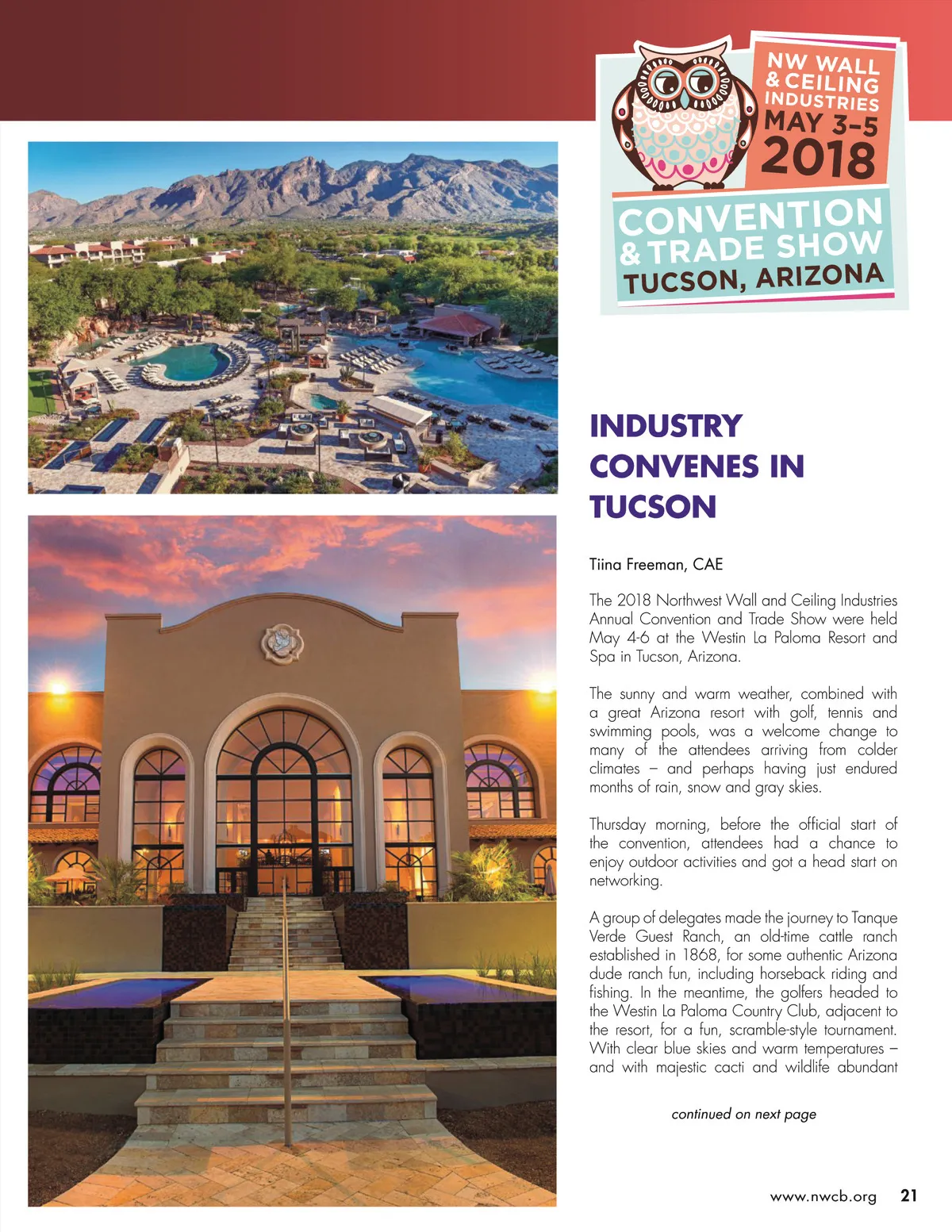 NW WALL & CEILING INDUSTRIES
MAY 3–5
2018
CONVENTION & TRADE SHOW
TUCSON, ARIZONA

INDUSTRY CONVENES IN TUCSON

Tiina Freeman, CAE

The 2018 Northwest Wall and Ceiling Industries Annual Convention and Trade Show were held May 4-6 at the Westin La Paloma Resort and Spa in Tucson, Arizona.

The sunny and warm weather, combined with a great Arizona resort with golf, tennis and swimming pools, was a welcome change to many of the attendees arriving from colder climates – and perhaps having just endured months of rain, snow and gray skies.

Thursday morning, before the official start of the convention, attendees had a chance to enjoy outdoor activities and got a head start on networking.

A group of delegates made the journey to Tanque Verde Guest Ranch, an old-time cattle ranch established in 1868, for some authentic Arizona dude ranch fun, including horseback riding and fishing. In the meantime, the golfers headed to the Westin La Paloma Country Club, adjacent to the resort, for a fun, scramble-style tournament. With clear blue skies and warm temperatures – and with majestic cacti and wildlife abundant

continued on next page

www.nwcb.org 21